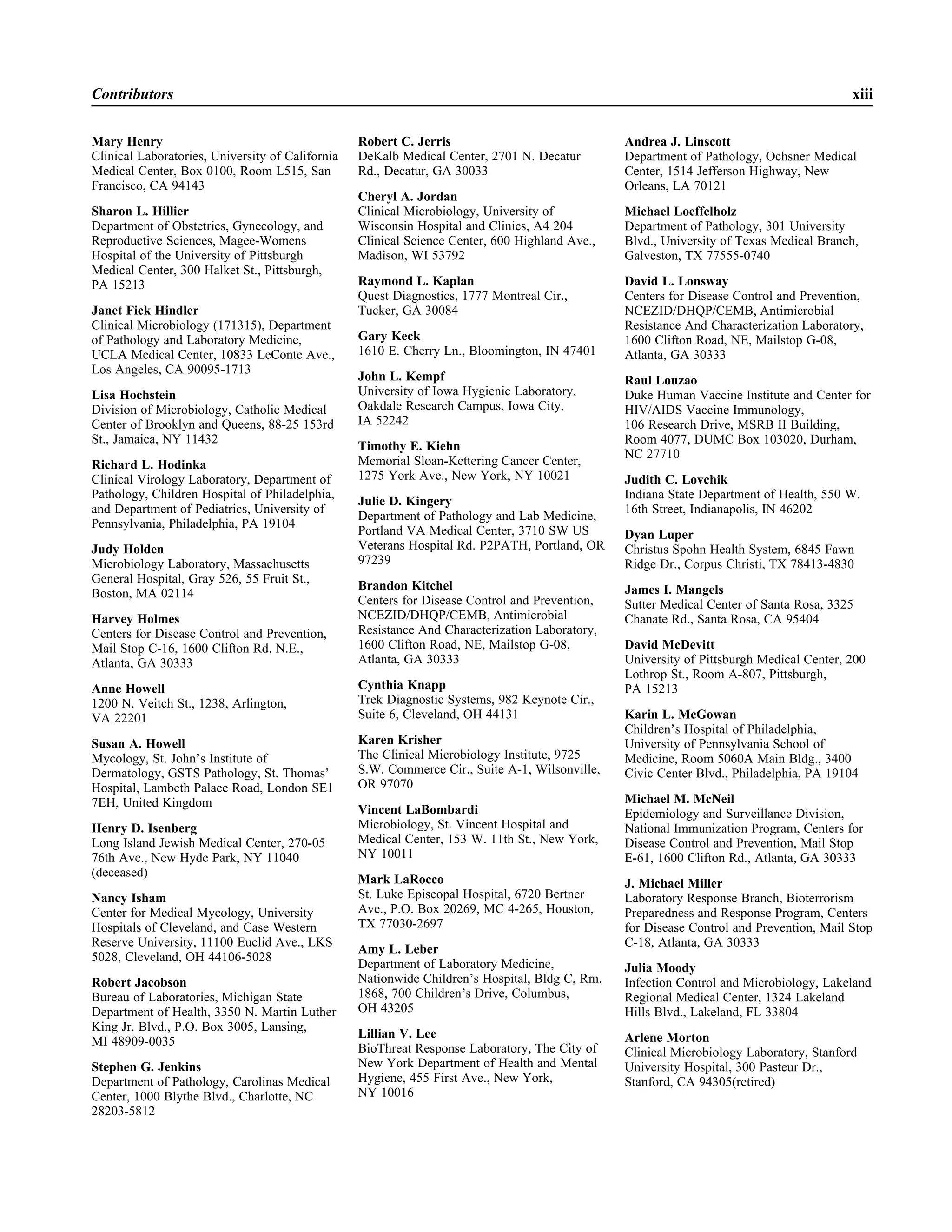 Contributors xiii

Mary Henry
Clinical Laboratories, University of California Medical Center, Box 0100, Room L515, San Francisco, CA 94143

Sharon L. Hillier
Department of Obstetrics, Gynecology, and Reproductive Sciences, Magee-Womens Hospital of the University of Pittsburgh Medical Center, 300 Halket St., Pittsburgh, PA 15213

Janet Fick Hindler
Clinical Microbiology (171315), Department of Pathology and Laboratory Medicine, UCLA Medical Center, 10833 LeConte Ave., Los Angeles, CA 90095-1713

Lisa Hochstein
Division of Microbiology, Catholic Medical Center of Brooklyn and Queens, 88-25 153rd St., Jamaica, NY 11432

Richard L. Hodinka
Clinical Virology Laboratory, Department of Pathology, Children Hospital of Philadelphia, and Department of Pediatrics, University of Pennsylvania, Philadelphia, PA 19104

Judy Holden
Microbiology Laboratory, Massachusetts General Hospital, Gray 526, 55 Fruit St., Boston, MA 02114

Harvey Holmes
Centers for Disease Control and Prevention, Mail Stop C-16, 1600 Clifton Rd. N.E., Atlanta, GA 30333

Anne Howell
1200 N. Veitch St., 1238, Arlington, VA 22201

Susan A. Howell
Mycology, St. John's Institute of Dermatology, GSTS Pathology, St. Thomas' Hospital, Lambeth Palace Road, London SE1 7EH, United Kingdom

Henry D. Isenberg
Long Island Jewish Medical Center, 270-05 76th Ave., New Hyde Park, NY 11040 (deceased)

Nancy Isham
Center for Medical Mycology, University Hospitals of Cleveland, and Case Western Reserve University, 11100 Euclid Ave., LKS 5028, Cleveland, OH 44106-5028

Robert Jacobson
Bureau of Laboratories, Michigan State Department of Health, 3350 N. Martin Luther King Jr. Blvd., P.O. Box 3005, Lansing, MI 48909-0035

Stephen G. Jenkins
Department of Pathology, Carolinas Medical Center, 1000 Blythe Blvd., Charlotte, NC 28203-5812

Robert C. Jerris
DeKalb Medical Center, 2701 N. Decatur Rd., Decatur, GA 30033

Cheryl A. Jordan
Clinical Microbiology, University of Wisconsin Hospital and Clinics, A4 204 Clinical Science Center, 600 Highland Ave., Madison, WI 53792

Raymond L. Kaplan
Quest Diagnostics, 1777 Montreal Cir., Tucker, GA 30084

Gary Keck
1610 E. Cherry Ln., Bloomington, IN 47401

John L. Kempf
University of Iowa Hygienic Laboratory, Oakdale Research Campus, Iowa City, IA 52242

Timothy E. Kiehn
Memorial Sloan-Kettering Cancer Center, 1275 York Ave., New York, NY 10021

Julie D. Kingery
Department of Pathology and Lab Medicine, Portland VA Medical Center, 3710 SW US Veterans Hospital Rd. P2PATH, Portland, OR 97239

Brandon Kitchel
Centers for Disease Control and Prevention, NCEZID/DHQP/CEMB, Antimicrobial Resistance And Characterization Laboratory, 1600 Clifton Road, NE, Mailstop G-08, Atlanta, GA 30333

Cynthia Knapp
Trek Diagnostic Systems, 982 Keynote Cir., Suite 6, Cleveland, OH 44131

Karen Krisher
The Clinical Microbiology Institute, 9725 S.W. Commerce Cir., Suite A-1, Wilsonville, OR 97070

Vincent LaBombardi
Microbiology, St. Vincent Hospital and Medical Center, 153 W. 11th St., New York, NY 10011

Mark LaRocco
St. Luke Episcopal Hospital, 6720 Bertner Ave., P.O. Box 20269, MC 4-265, Houston, TX 77030-2697

Amy L. Leber
Department of Laboratory Medicine, Nationwide Children's Hospital, Bldg C, Rm. 1868, 700 Children's Drive, Columbus, OH 43205

Lillian V. Lee
BioThreat Response Laboratory, The City of New York Department of Health and Mental Hygiene, 455 First Ave., New York, NY 10016

Andrea J. Linscott
Department of Pathology, Ochsner Medical Center, 1514 Jefferson Highway, New Orleans, LA 70121

Michael Loeffelholz
Department of Pathology, 301 University Blvd., University of Texas Medical Branch, Galveston, TX 77555-0740

David L. Lonsway
Centers for Disease Control and Prevention, NCEZID/DHQP/CEMB, Antimicrobial Resistance And Characterization Laboratory, 1600 Clifton Road, NE, Mailstop G-08, Atlanta, GA 30333

Raul Louzao
Duke Human Vaccine Institute and Center for HIV/AIDS Vaccine Immunology, 106 Research Drive, MSRB II Building, Room 4077, DUMC Box 103020, Durham, NC 27710

Judith C. Lovchik
Indiana State Department of Health, 550 W. 16th Street, Indianapolis, IN 46202

Dyan Luper
Christus Spohn Health System, 6845 Fawn Ridge Dr., Corpus Christi, TX 78413-4830

James I. Mangels
Sutter Medical Center of Santa Rosa, 3325 Chanate Rd., Santa Rosa, CA 95404

David McDevitt
University of Pittsburgh Medical Center, 200 Lothrop St., Room A-807, Pittsburgh, PA 15213

Karin L. McGowan
Children's Hospital of Philadelphia, University of Pennsylvania School of Medicine, Room 5060A Main Bldg., 3400 Civic Center Blvd., Philadelphia, PA 19104

Michael M. McNeil
Epidemiology and Surveillance Division, National Immunization Program, Centers for Disease Control and Prevention, Mail Stop E-61, 1600 Clifton Rd., Atlanta, GA 30333

J. Michael Miller
Laboratory Response Branch, Bioterrorism Preparedness and Response Program, Centers for Disease Control and Prevention, Mail Stop C-18, Atlanta, GA 30333

Julia Moody
Infection Control and Microbiology, Lakeland Regional Medical Center, 1324 Lakeland Hills Blvd., Lakeland, FL 33804

Arlene Morton
Clinical Microbiology Laboratory, Stanford University Hospital, 300 Pasteur Dr., Stanford, CA 94305(retired)